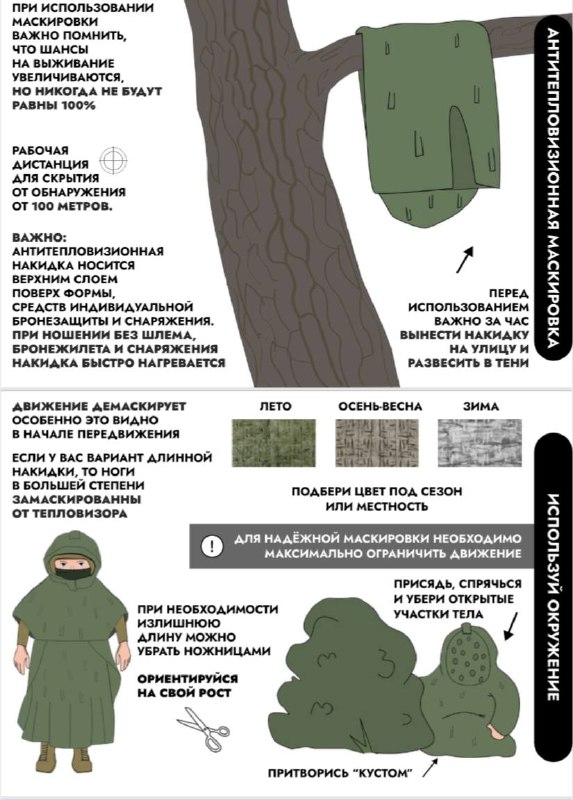 ПРИ ИСПОЛЬЗОВАНИИ МАСКИРОВКИ ВАЖНО ПОМНИТЬ, ЧТО ШАНСЫ НА ВЫЖИВАНИЕ УВЕЛИЧИВАЮТСЯ, НО НИКОГДА НЕ БУДУТ РАВНЫ 100%

РАБОЧАЯ ДИСТАНЦИЯ ДЛЯ СКРЫТИЯ ОТ ОБНАРУЖЕНИЯ ОТ 100 МЕТРОВ.

ВАЖНО: АНТИТЕПЛОВИЗИОННАЯ НАКИДКА НОСИТСЯ ВЕРХНИМ СЛОЕМ ПОВЕРХ ФОРМЫ, СРЕДСТВ ИНДИВИДУАЛЬНОЙ БРОНЕЗАЩИТЫ И СНАРЯЖЕНИЯ. ПРИ НОШЕНИИ БЕЗ ШЛЕМА, БРОНЕЖИЛЕТА И СНАРЯЖЕНИЯ НАКИДКА БЫСТРО НАГРЕВАЕТСЯ

ПЕРЕД ИСПОЛЬЗОВАНИЕМ ВАЖНО ЗА ЧАС ВЫНЕСТИ НАКИДКУ НА УЛИЦУ И РАЗВЕСИТЬ В ТЕНИ

АНТИТЕПЛОВИЗИОННАЯ МАСКИРОВКА

ДВИЖЕНИЕ ДЕМАСКИРУЕТ ОСОБЕННО ЭТО ВИДНО В НАЧАЛЕ ПЕРЕДВИЖЕНИЯ

ЕСЛИ У ВАС ВАРИАНТ ДЛИННОЙ НАКИДКИ, ТО НОГИ В БОЛЬШЕЙ СТЕПЕНИ ЗАМАСКИРОВАННЫ ОТ ТЕПЛОВИЗОРА

ЛЕТО
ОСЕНЬ-ВЕСНА
ЗИМА

ПОДБЕРИ ЦВЕТ ПОД СЕЗОН ИЛИ МЕСТНОСТЬ

!
ДЛЯ НАДЁЖНОЙ МАСКИРОВКИ НЕОБХОДИМО МАКСИМАЛЬНО ОГРАНИЧИТЬ ДВИЖЕНИЕ

ПРИ НЕОБХОДИМОСТИ ИЗЛИШНЮЮ ДЛИНУ МОЖНО УБРАТЬ НОЖНИЦАМИ

ОРИЕНТИРУЙСЯ НА СВОЙ РОСТ

ПРИСЯДЬ, СПРЯЧЬСЯ И УБЕРИ ОТКРЫТЫЕ УЧАСТКИ ТЕЛА

ПРИТВОРИСЬ "КУСТОМ"

ИСПОЛЬЗУЙ ОКРУЖЕНИЕ